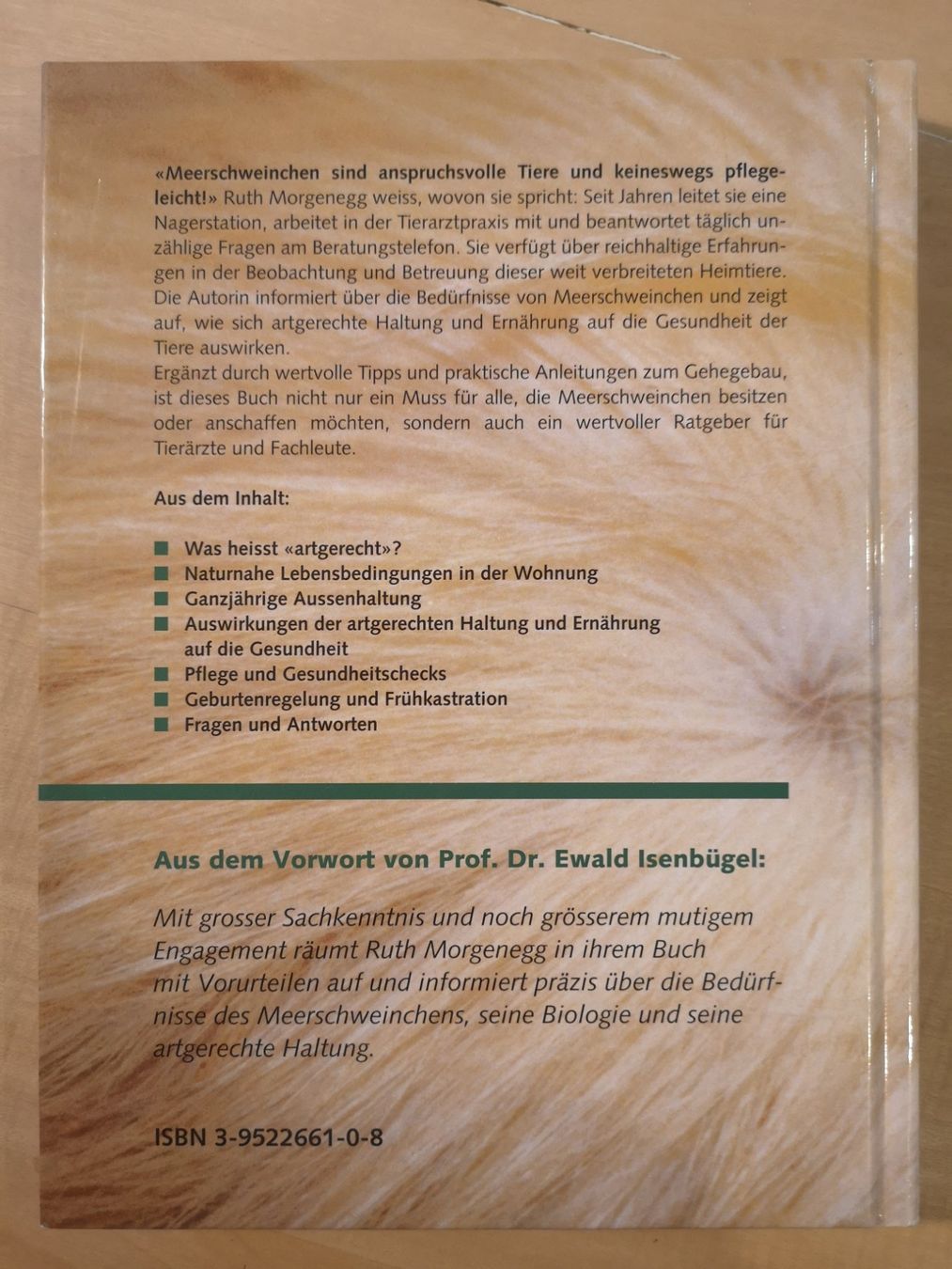 «Meerschweinchen sind anspruchsvolle Tiere und keineswegs pflegeleicht!» Ruth Morgenegg weiss, wovon sie spricht: Seit Jahren leitet sie eine Nagerstation, arbeitet in der Tierarztpraxis mit und beantwortet täglich unzählige Fragen am Beratungstelefon. Sie verfügt über reichhaltige Erfahrungen in der Beobachtung und Betreuung dieser weit verbreiteten Heimtiere. Die Autorin informiert über die Bedürfnisse von Meerschweinchen und zeigt auf, wie sich artgerechte Haltung und Ernährung auf die Gesundheit der Tiere auswirken.
Ergänzt durch wertvolle Tipps und praktische Anleitungen zum Gehegebau, ist dieses Buch nicht nur ein Muss für alle, die Meerschweinchen besitzen oder anschaffen möchten, sondern auch ein wertvoller Ratgeber für Tierärzte und Fachleute.

Aus dem Inhalt:

Was heisst «artgerecht»?
Naturnahe Lebensbedingungen in der Wohnung
Ganzjährige Aussenhaltung
Auswirkungen der artgerechten Haltung und Ernährung auf die Gesundheit
Pflege und Gesundheitschecks
Geburtenregelung und Frühkastration
Fragen und Antworten

Aus dem Vorwort von Prof. Dr. Ewald Isenbügel:

Mit grosser Sachkenntnis und noch grösserem mutigem Engagement räumt Ruth Morgenegg in ihrem Buch mit Vorurteilen auf und informiert präzis über die Bedürfnisse des Meerschweinchens, seine Biologie und seine artgerechte Haltung.

ISBN 3-9522661-0-8